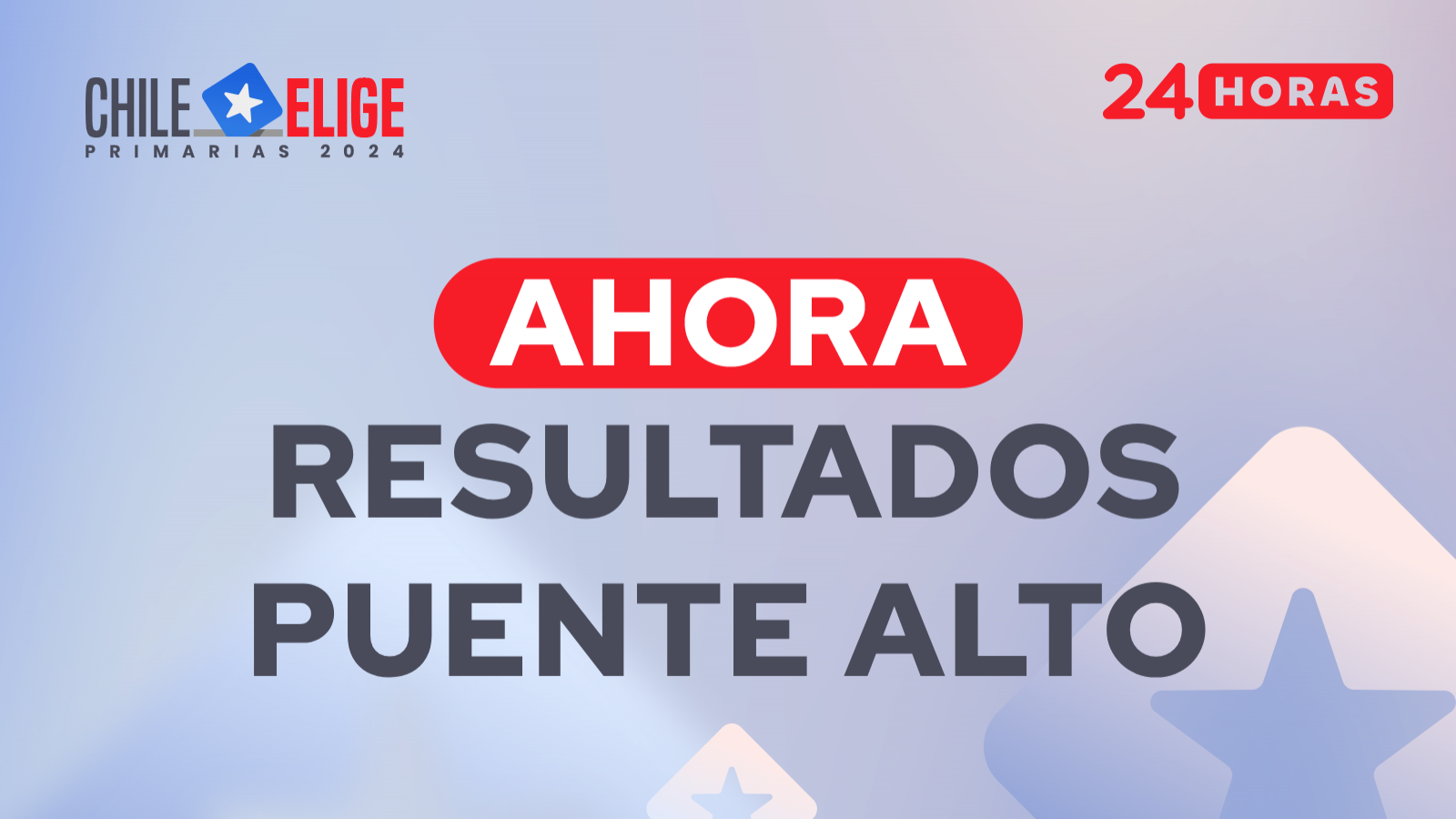 CHILE ELIGE
PRIMARIAS 2024

24 HORAS

AHORA
RESULTADOS
PUENTE ALTO